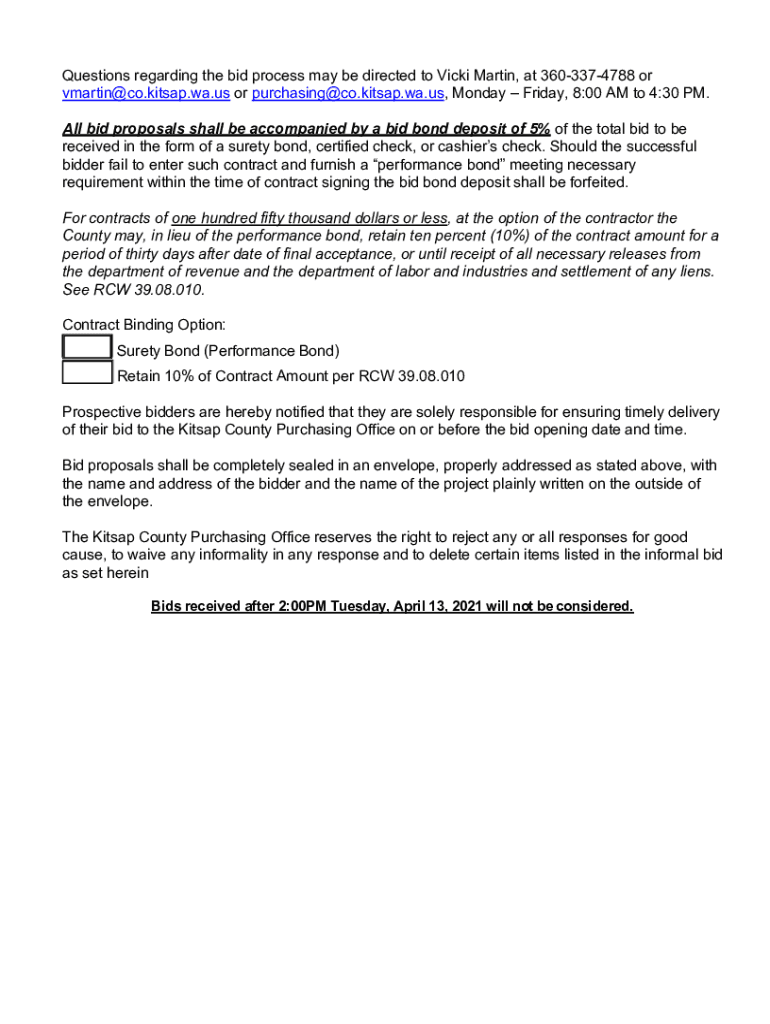 Questions regarding the bid process may be directed to Vicki Martin, at 360-337-4788 or vmartin@co.kitsap.wa.us or purchasing@co.kitsap.wa.us, Monday – Friday, 8:00 AM to 4:30 PM.

All bid proposals shall be accompanied by a bid bond deposit of 5% of the total bid to be received in the form of a surety bond, certified check, or cashier's check. Should the successful bidder fail to enter such contract and furnish a "performance bond" meeting necessary requirement within the time of contract signing the bid bond deposit shall be forfeited.

For contracts of one hundred fifty thousand dollars or less, at the option of the contractor the County may, in lieu of the performance bond, retain ten percent (10%) of the contract amount for a period of thirty days after date of final acceptance, or until receipt of all necessary releases from the department of revenue and the department of labor and industries and settlement of any liens. See RCW 39.08.010.

Contract Binding Option:
Surety Bond (Performance Bond)
Retain 10% of Contract Amount per RCW 39.08.010

Prospective bidders are hereby notified that they are solely responsible for ensuring timely delivery of their bid to the Kitsap County Purchasing Office on or before the bid opening date and time.

Bid proposals shall be completely sealed in an envelope, properly addressed as stated above, with the name and address of the bidder and the name of the project plainly written on the outside of the envelope.

The Kitsap County Purchasing Office reserves the right to reject any or all responses for good cause, to waive any informality in any response and to delete certain items listed in the informal bid as set herein

Bids received after 2:00PM Tuesday, April 13, 2021 will not be considered.